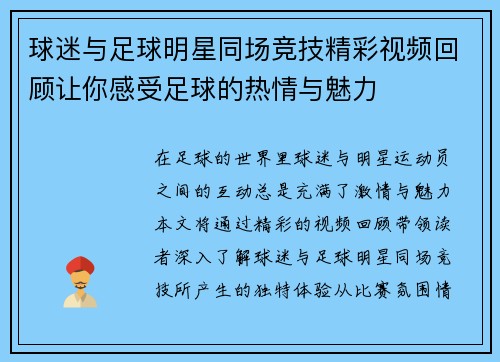 球迷与足球明星同场竞技精彩视频回顾让你感受足球的热情与魅力

在足球的世界里球迷与明星运动员之间的互动总是充满了激情与魅力本文将通过精彩的视频回顾带领读者深入了解球迷与足球明星同场竞技所产生的独特体验从比赛氛围情